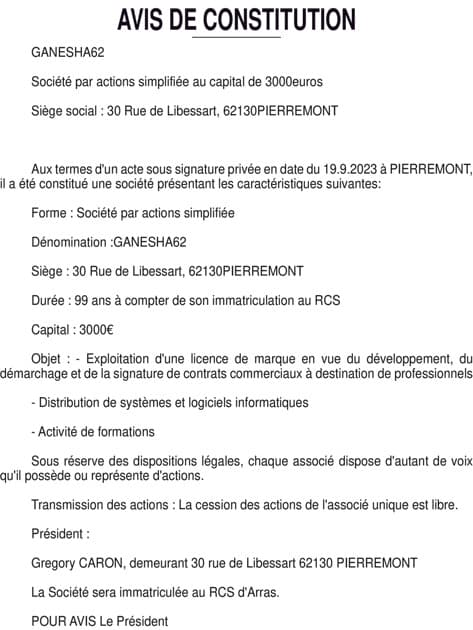 AVIS DE CONSTITUTION

GANESHA62

Société par actions simplifiée au capital de 3000euros

Siège social : 30 Rue de Libessart, 62130PIERREMONT

Aux termes d'un acte sous signature privée en date du 19.9.2023 à PIERREMONT, il a été constitué une société présentant les caractéristiques suivantes:

Forme : Société par actions simplifiée

Dénomination :GANESHA62

Siège : 30 Rue de Libessart, 62130PIERREMONT

Durée : 99 ans à compter de son immatriculation au RCS

Capital : 3000€

Objet : - Exploitation d'une licence de marque en vue du développement, du démarchage et de la signature de contrats commerciaux à destination de professionnels

- Distribution de systèmes et logiciels informatiques

- Activité de formations

Sous réserve des dispositions légales, chaque associé dispose d'autant de voix qu'il possède ou représente d'actions.

Transmission des actions : La cession des actions de l'associé unique est libre.

Président :

Gregory CARON, demeurant 30 rue de Libessart 62130 PIERREMONT

La Société sera immatriculée au RCS d'Arras.

POUR AVIS Le Président